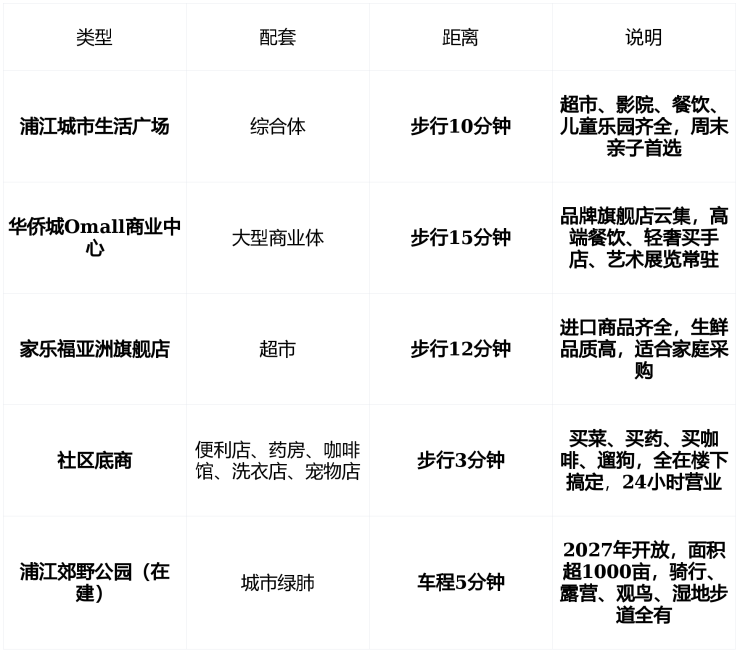 | 类型 | 配套 | 距离 | 说明 |
|---|---|---|---|
| 浦江城市生活广场 | 综合体 | 步行10分钟 | 超市、影院、餐饮、儿童乐园齐全，周末亲子首选 |
| 华侨城Omall商业中心 | 大型商业体 | 步行15分钟 | 品牌旗舰店云集，高端餐饮、轻奢买手店、艺术展览常驻 |
| 家乐福亚洲旗舰店 | 超市 | 步行12分钟 | 进口商品齐全，生鲜品质高，适合家庭采购 |
| 社区底商 | 便利店、药房、咖啡馆、洗衣店、宠物店 | 步行3分钟 | 买菜、买药、买咖啡、遛狗，全在楼下搞定，24小时营业 |
| 浦江郊野公园（在建） | 城市绿肺 | 车程5分钟 | 2027年开放，面积超1000亩，骑行、露营、观鸟、湿地步道全有 |